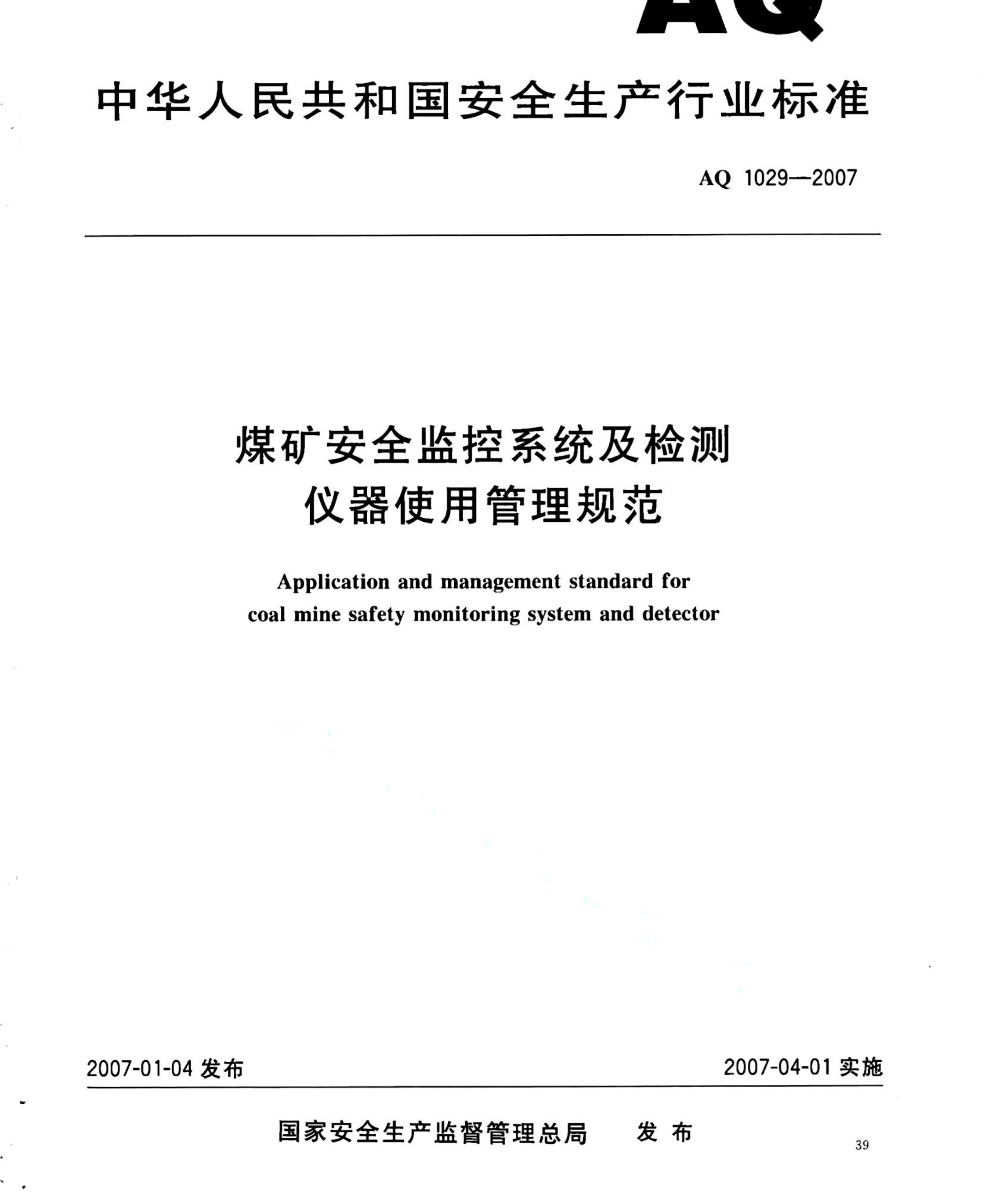 AQ

中华人民共和国安全生产行业标准

AQ 1029—2007

煤矿安全监控系统及检测仪器使用管理规范

Application and management standard for coal mine safety monitoring system and detector

2007-01-04 发布

2007-04-01 实施

国家安全生产监督管理总局 发布

39